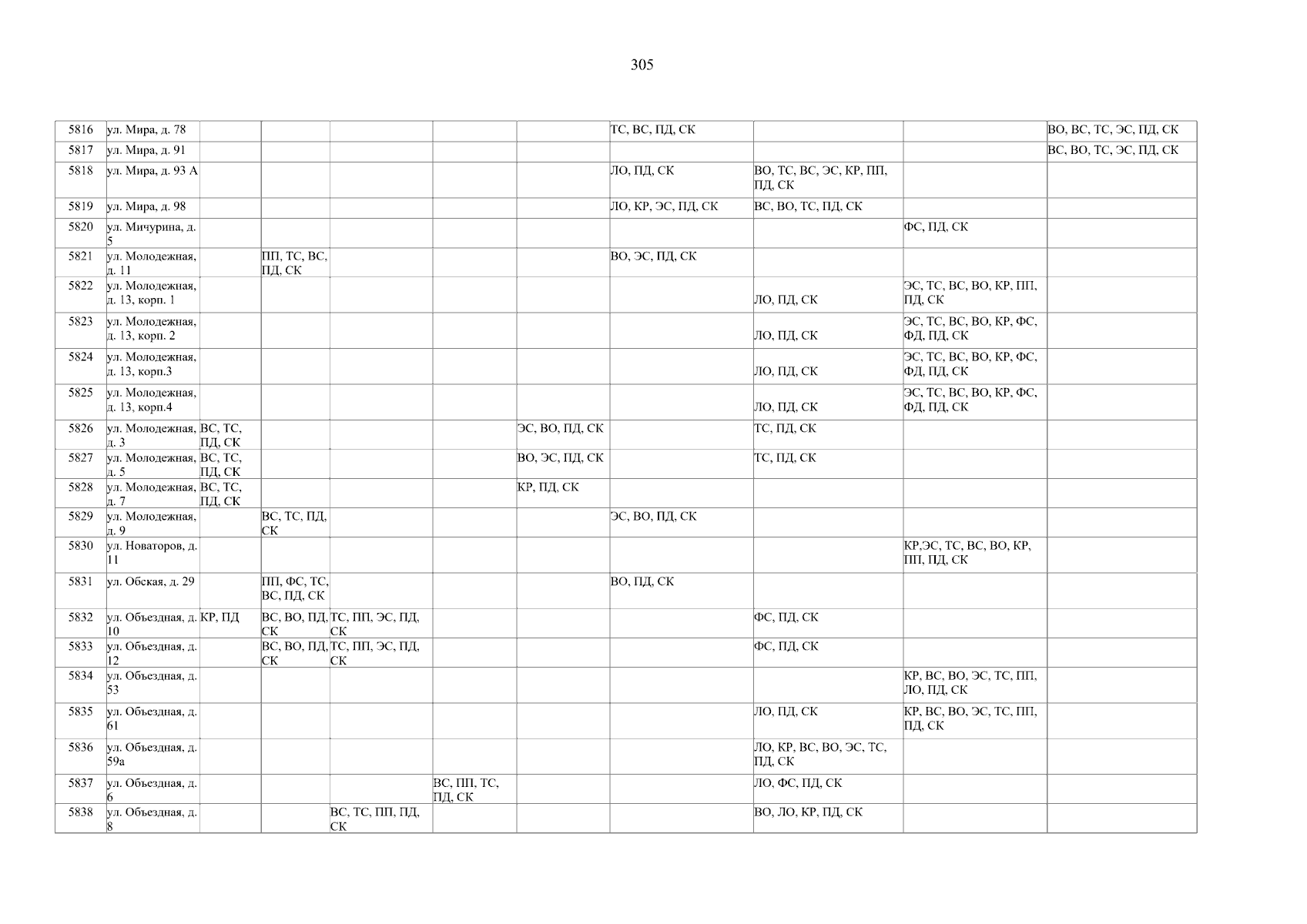 305

| 5816 | ул. Мира, д. 78 | | | | | | ТС, ВС, ПД, СК | | | ВО, ВС, ТС, ЭС, ПД, СК |
|---|---|---|---|---|---|---|---|---|---|---|
| 5817 | ул. Мира, д. 91 | | | | | | | | | ВС, ВО, ТС, ЭС, ПД, СК |
| 5818 | ул. Мира, д. 93 А | | | | | | ЛО, ПД, СК | ВО, ТС, ВС, ЭС, КР, ПП, ПД, СК | | |
| 5819 | ул. Мира, д. 98 | | | | | | ЛО, КР, ЭС, ПД, СК | ВС, ВО, ТС, ПД, СК | | |
| 5820 | ул. Мичурина, д. 5 | | | | | | | | ФС, ПД, СК | |
| 5821 | ул. Молодежная, д. 11 | | ПП, ТС, ВС, ПД, СК | | | | ВО, ЭС, ПД, СК | | | |
| 5822 | ул. Молодежная, д. 13, корп. 1 | | | | | | | ЛО, ПД, СК | ЭС, ТС, ВС, ВО, КР, ПП, ПД, СК | |
| 5823 | ул. Молодежная, д. 13, корп. 2 | | | | | | | ЛО, ПД, СК | ЭС, ТС, ВС, ВО, КР, ФС, ФД, ПД, СК | |
| 5824 | ул. Молодежная, д. 13, корп.3 | | | | | | | ЛО, ПД, СК | ЭС, ТС, ВС, ВО, КР, ФС, ФД, ПД, СК | |
| 5825 | ул. Молодежная, д. 13, корп.4 | | | | | | | ЛО, ПД, СК | ЭС, ТС, ВС, ВО, КР, ФС, ФД, ПД, СК | |
| 5826 | ул. Молодежная, д. 3 | ВС, ТС, ПД, СК | | | | ЭС, ВО, ПД, СК | | ТС, ПД, СК | | |
| 5827 | ул. Молодежная, д. 5 | ВС, ТС, ПД, СК | | | | ВО, ЭС, ПД, СК | | ТС, ПД, СК | | |
| 5828 | ул. Молодежная, д. 7 | ВС, ТС, ПД, СК | | | | КР, ПД, СК | | | | |
| 5829 | ул. Молодежная, д. 9 | | ВС, ТС, ПД, СК | | | | ЭС, ВО, ПД, СК | | | |
| 5830 | ул. Новаторов, д. 11 | | | | | | | | КР,ЭС, ТС, ВС, ВО, КР, ПП, ПД, СК | |
| 5831 | ул. Обская, д. 29 | | ПП, ФС, ТС, ВС, ПД, СК | | | | ВО, ПД, СК | | | |
| 5832 | ул. Объездная, д. 10 | КР, ПД | ВС, ВО, ПД, СК | ТС, ПП, ЭС, ПД, СК | | | | ФС, ПД, СК | | |
| 5833 | ул. Объездная, д. 12 | | ВС, ВО, ПД, СК | ТС, ПП, ЭС, ПД, СК | | | | ФС, ПД, СК | | |
| 5834 | ул. Объездная, д. 53 | | | | | | | | КР, ВС, ВО, ЭС, ТС, ПП, ЛО, ПД, СК | |
| 5835 | ул. Объездная, д. 61 | | | | | | | ЛО, ПД, СК | КР, ВС, ВО, ЭС, ТС, ПП, ПД, СК | |
| 5836 | ул. Объездная, д. 59а | | | | | | | ЛО, КР, ВС, ВО, ЭС, ТС, ПД, СК | | |
| 5837 | ул. Объездная, д. 6 | | | | ВС, ПП, ТС, ПД, СК | | | ЛО, ФС, ПД, СК | | |
| 5838 | ул. Объездная, д. 8 | | | ВС, ТС, ПП, ПД, СК | | | | ВО, ЛО, КР, ПД, СК | | |